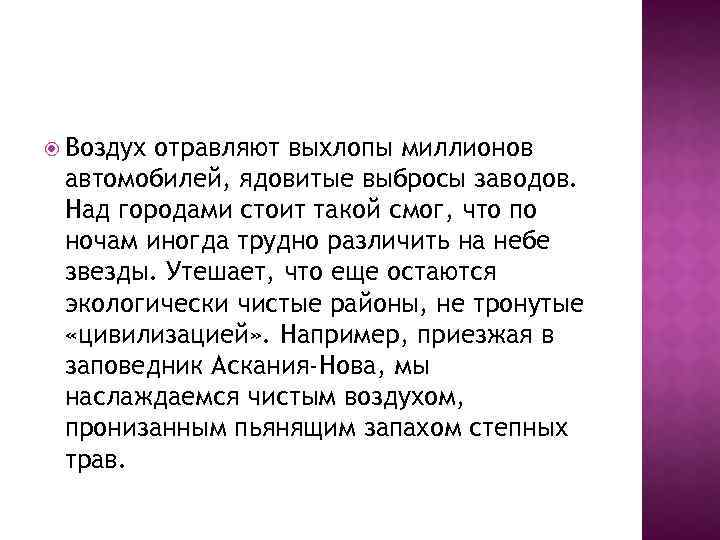 • Воздух отравляют выхлопы миллионов автомобилей, ядовитые выбросы заводов. Над городами стоит такой смог, что по ночам иногда трудно различить на небе звезды. Утешает, что еще остаются экологически чистые районы, не тронутые «цивилизацией». Например, приезжая в заповедник Аскания-Нова, мы наслаждаемся чистым воздухом, пронизанным пьянящим запахом степных трав.